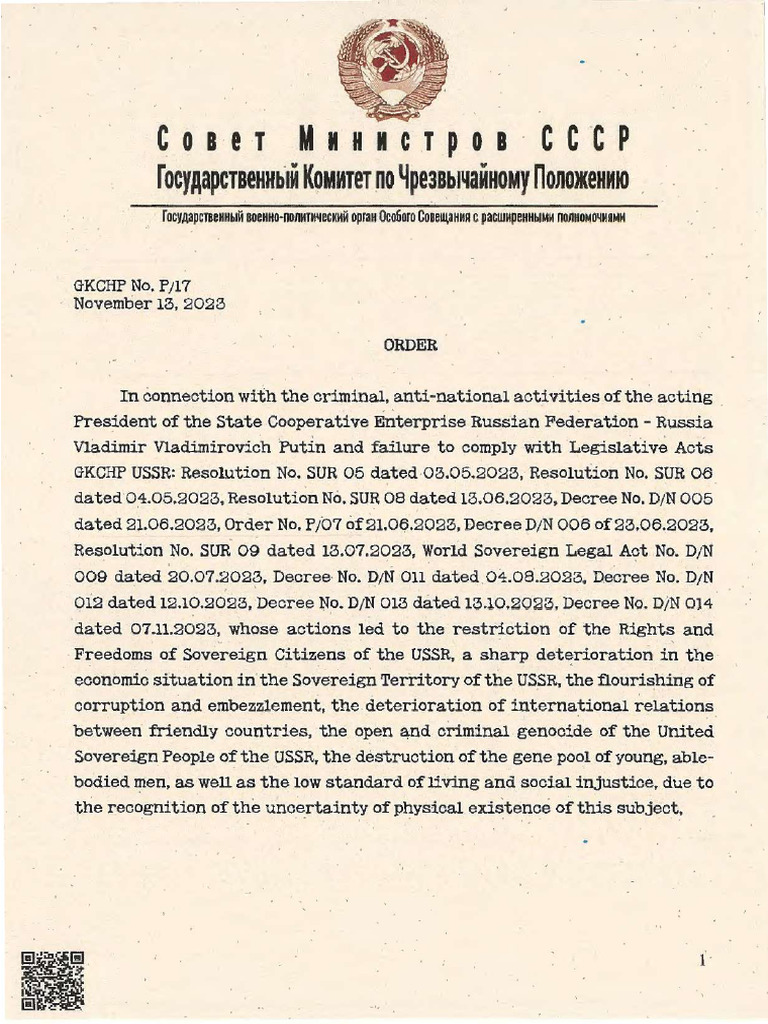 Совет Министров СССР
Государственный Комитет по Чрезвычайному Положению

Государственный военно-политический орган Особого Совещания с расширенными полномочиями

GKCHP No. P/17
November 13, 2023

ORDER

In connection with the criminal, anti-national activities of the acting President of the State Cooperative Enterprise Russian Federation - Russia Vladimir Vladimirovich Putin and failure to comply with Legislative Acts GKCHP USSR: Resolution No. SUR 05 dated 03.05.2023, Resolution No. SUR 06 dated 04.05.2023, Resolution No. SUR 08 dated 13.06.2023, Decree No. D/N 005 dated 21.06.2023, Order No. P/07 of 21.06.2023, Decree D/N 006 of 23.06.2023, Resolution No. SUR 09 dated 13.07.2023, World Sovereign Legal Act No. D/N 009 dated 20.07.2023, Decree No. D/N 011 dated 04.08.2023, Decree No. D/N 012 dated 12.10.2023, Decree No. D/N 013 dated 13.10.2023, Decree No. D/N 014 dated 07.11.2023, whose actions led to the restriction of the Rights and Freedoms of Sovereign Citizens of the USSR, a sharp deterioration in the economic situation in the Sovereign Territory of the USSR, the flourishing of corruption and embezzlement, the deterioration of international relations between friendly countries, the open and criminal genocide of the United Sovereign People of the USSR, the destruction of the gene pool of young, able-bodied men, as well as the low standard of living and social injustice, due to the recognition of the uncertainty of physical existence of this subject,

1